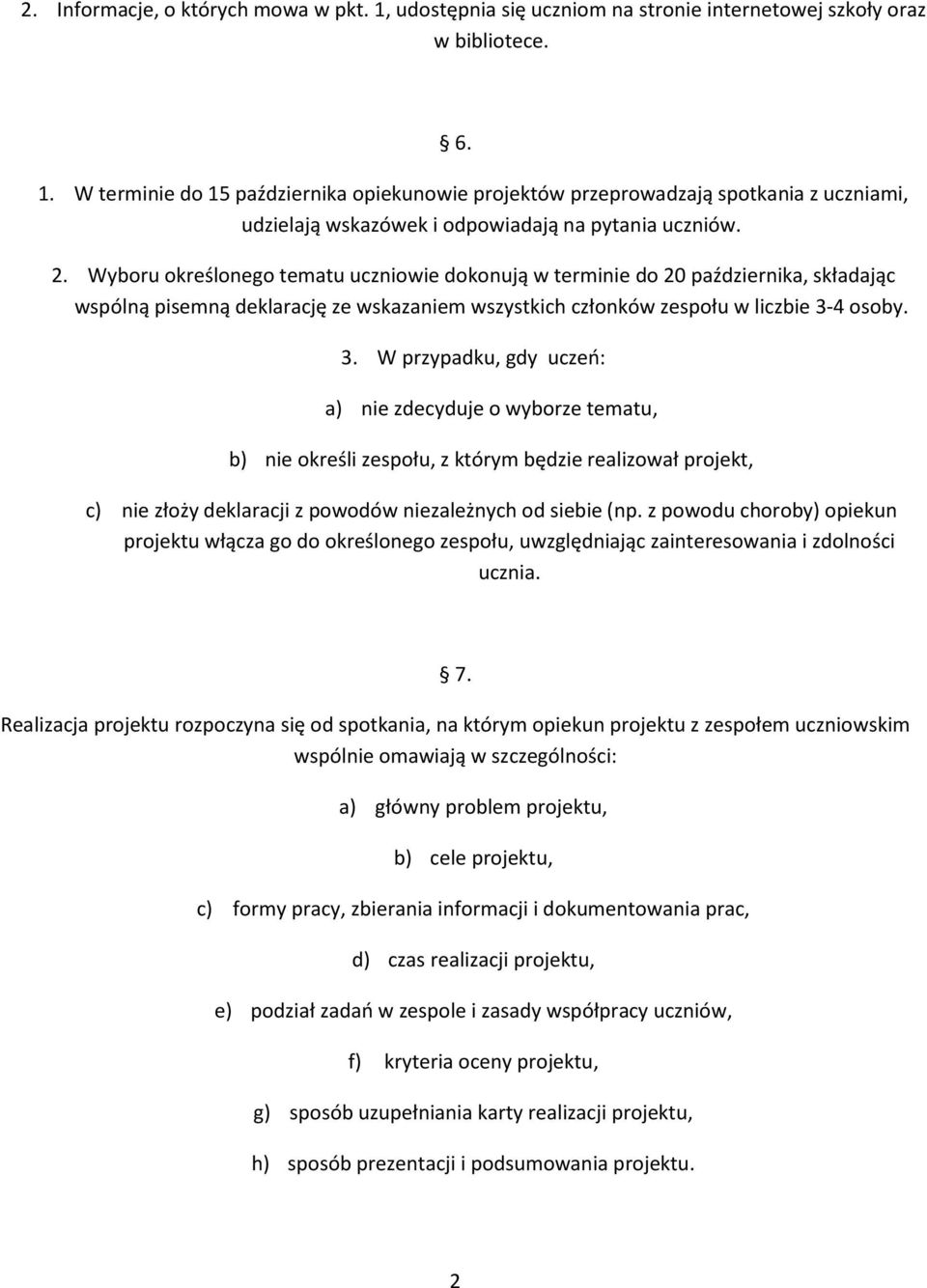 2. Informacje, o których mowa w pkt. 1, udostępnia się uczniom na stronie internetowej szkoły oraz w bibliotece.

§ 6.

1. W terminie do 15 października opiekunowie projektów przeprowadzają spotkania z uczniami, udzielają wskazówek i odpowiadają na pytania uczniów.

2. Wyboru określonego tematu uczniowie dokonują w terminie do 20 października, składając wspólną pisemną deklarację ze wskazaniem wszystkich członków zespołu w liczbie 3-4 osoby.

3. W przypadku, gdy uczeń:

a) nie zdecyduje o wyborze tematu,

b) nie określi zespołu, z którym będzie realizował projekt,

c) nie złoży deklaracji z powodów niezależnych od siebie (np. z powodu choroby) opiekun projektu włącza go do określonego zespołu, uwzględniając zainteresowania i zdolności ucznia.

§ 7.

Realizacja projektu rozpoczyna się od spotkania, na którym opiekun projektu z zespołem uczniowskim wspólnie omawiają w szczególności:

a) główny problem projektu,

b) cele projektu,

c) formy pracy, zbierania informacji i dokumentowania prac,

d) czas realizacji projektu,

e) podział zadań w zespole i zasady współpracy uczniów,

f) kryteria oceny projektu,

g) sposób uzupełniania karty realizacji projektu,

h) sposób prezentacji i podsumowania projektu.

2